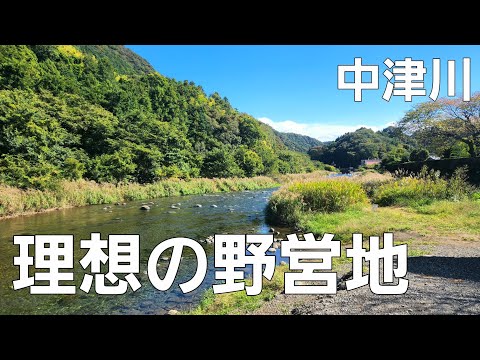 中津川

理想の野営地